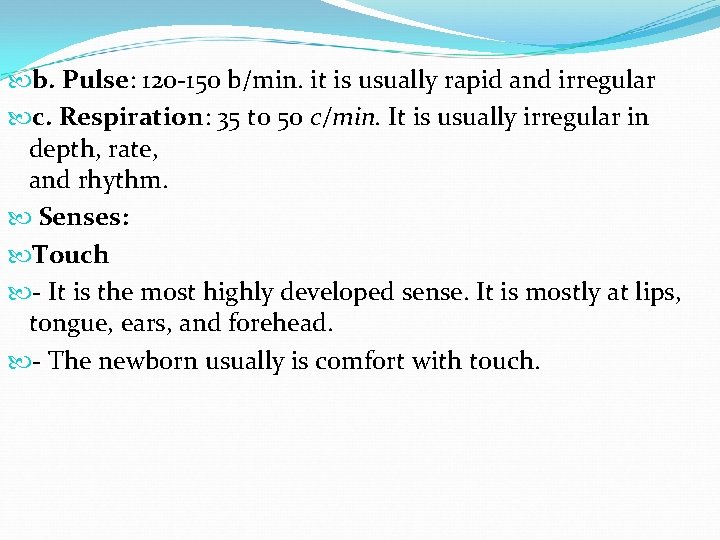 b. Pulse: 120-150 b/min. it is usually rapid and irregular

c. Respiration: 35 to 50 c/min. It is usually irregular in depth, rate,
and rhythm.

Senses:

Touch

- It is the most highly developed sense. It is mostly at lips, tongue, ears, and forehead.

- The newborn usually is comfort with touch.